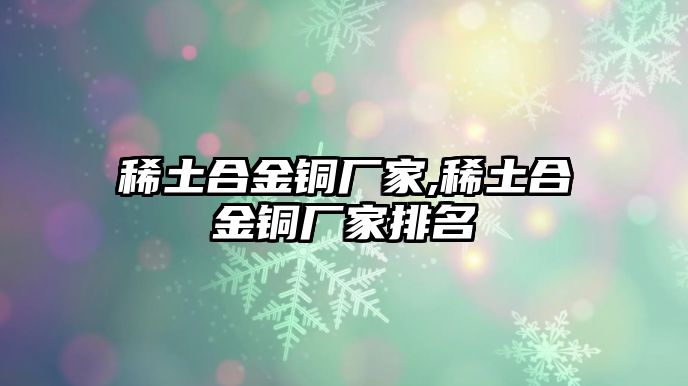 稀土合金铜厂家,稀土合金铜厂家排名